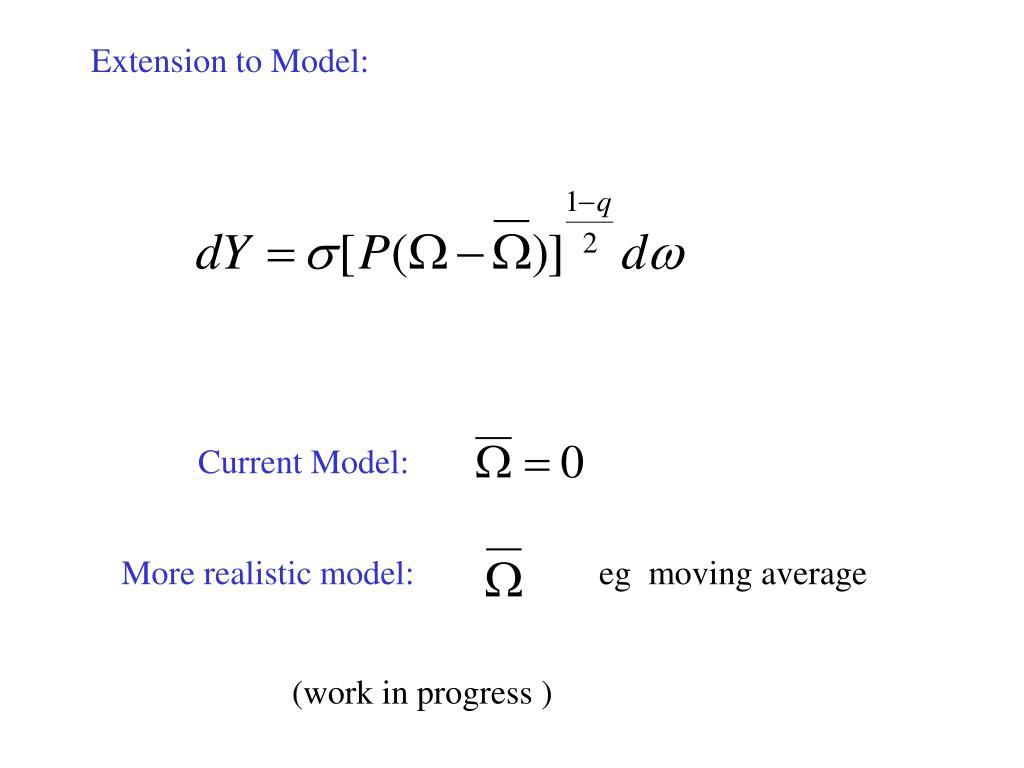 Extension to Model:

$dY = \sigma[P(\Omega - \overline{\Omega})]^{\frac{1-q}{2}} d\omega$

Current Model: $\overline{\Omega} = 0$

More realistic model: $\overline{\Omega}$ eg moving average

(work in progress )